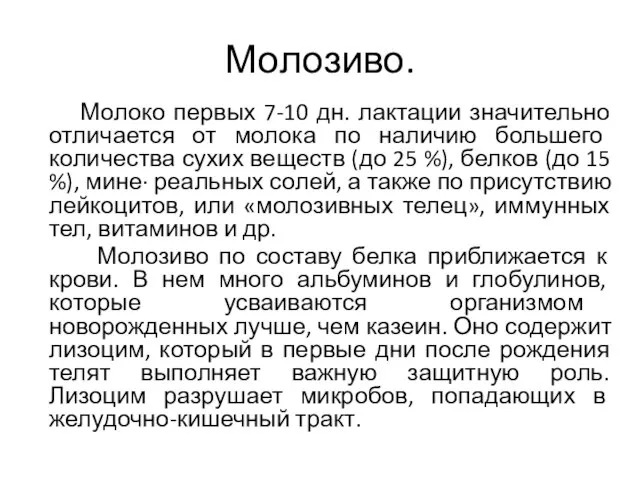 Молозиво.

Молоко первых 7-10 дн. лактации значительно отличается от молока по наличию большего количества сухих веществ (до 25 %), белков (до 15 %), мине· реальных солей, а также по присутствию лейкоцитов, или «молозивных телец», иммунных тел, витаминов и др.

Молозиво по составу белка приближается к крови. В нем много альбуминов и глобулинов, которые усваиваются организмом новорожденных лучше, чем казеин. Оно содержит лизоцим, который в первые дни после рождения телят выполняет важную защитную роль. Лизоцим разрушает микробов, попадающих в желудочно-кишечный тракт.